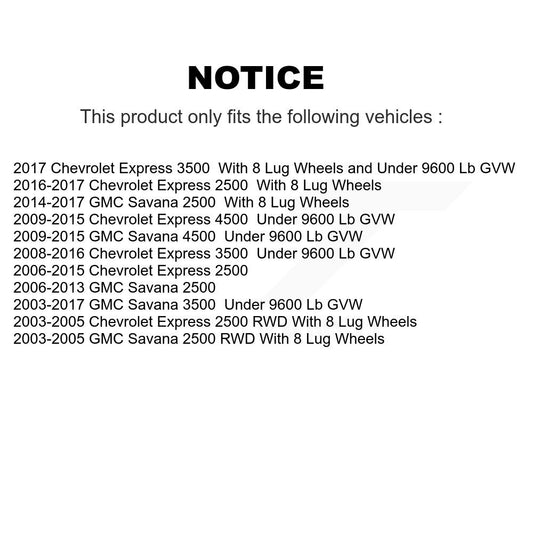 NOTICE

This product only fits the following vehicles :

2017 Chevrolet Express 3500 With 8 Lug Wheels and Under 9600 Lb GVW
2016-2017 Chevrolet Express 2500 With 8 Lug Wheels
2014-2017 GMC Savana 2500 With 8 Lug Wheels
2009-2015 Chevrolet Express 4500 Under 9600 Lb GVW
2009-2015 GMC Savana 4500 Under 9600 Lb GVW
2008-2016 Chevrolet Express 3500 Under 9600 Lb GVW
2006-2015 Chevrolet Express 2500
2006-2013 GMC Savana 2500
2003-2017 GMC Savana 3500 Under 9600 Lb GVW
2003-2005 Chevrolet Express 2500 RWD With 8 Lug Wheels
2003-2005 GMC Savana 2500 RWD With 8 Lug Wheels